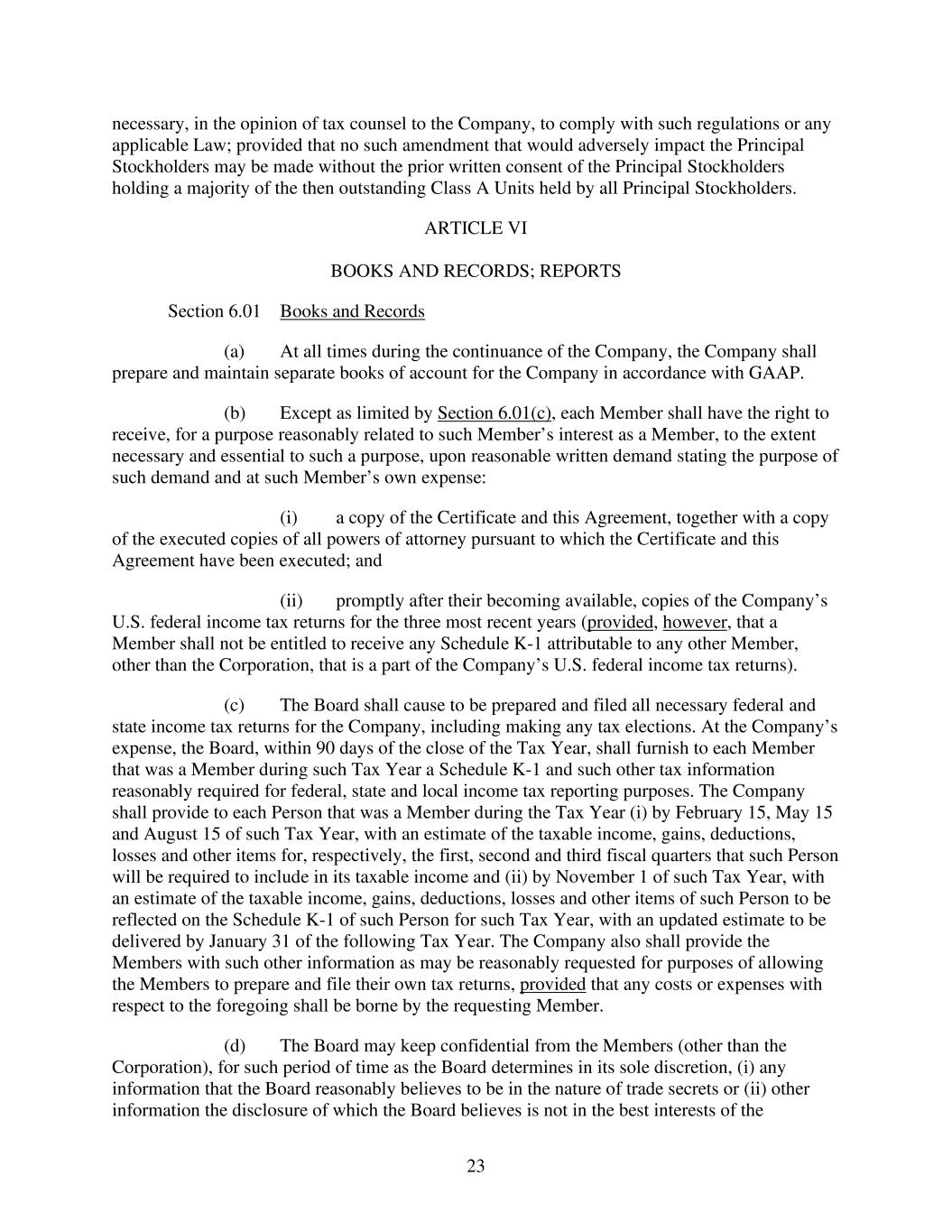 necessary, in the opinion of tax counsel to the Company, to comply with such regulations or any applicable Law; provided that no such amendment that would adversely impact the Principal Stockholders may be made without the prior written consent of the Principal Stockholders holding a majority of the then outstanding Class A Units held by all Principal Stockholders.

ARTICLE VI

BOOKS AND RECORDS; REPORTS

Section 6.01 Books and Records

(a) At all times during the continuance of the Company, the Company shall prepare and maintain separate books of account for the Company in accordance with GAAP.

(b) Except as limited by Section 6.01(c), each Member shall have the right to receive, for a purpose reasonably related to such Member's interest as a Member, to the extent necessary and essential to such a purpose, upon reasonable written demand stating the purpose of such demand and at such Member's own expense:

(i) a copy of the Certificate and this Agreement, together with a copy of the executed copies of all powers of attorney pursuant to which the Certificate and this Agreement have been executed; and

(ii) promptly after their becoming available, copies of the Company's U.S. federal income tax returns for the three most recent years (provided, however, that a Member shall not be entitled to receive any Schedule K-1 attributable to any other Member, other than the Corporation, that is a part of the Company's U.S. federal income tax returns).

(c) The Board shall cause to be prepared and filed all necessary federal and state income tax returns for the Company, including making any tax elections. At the Company's expense, the Board, within 90 days of the close of the Tax Year, shall furnish to each Member that was a Member during such Tax Year a Schedule K-1 and such other tax information reasonably required for federal, state and local income tax reporting purposes. The Company shall provide to each Person that was a Member during the Tax Year (i) by February 15, May 15 and August 15 of such Tax Year, with an estimate of the taxable income, gains, deductions, losses and other items for, respectively, the first, second and third fiscal quarters that such Person will be required to include in its taxable income and (ii) by November 1 of such Tax Year, with an estimate of the taxable income, gains, deductions, losses and other items of such Person to be reflected on the Schedule K-1 of such Person for such Tax Year, with an updated estimate to be delivered by January 31 of the following Tax Year. The Company also shall provide the Members with such other information as may be reasonably requested for purposes of allowing the Members to prepare and file their own tax returns, provided that any costs or expenses with respect to the foregoing shall be borne by the requesting Member.

(d) The Board may keep confidential from the Members (other than the Corporation), for such period of time as the Board determines in its sole discretion, (i) any information that the Board reasonably believes to be in the nature of trade secrets or (ii) other information the disclosure of which the Board believes is not in the best interests of the

23